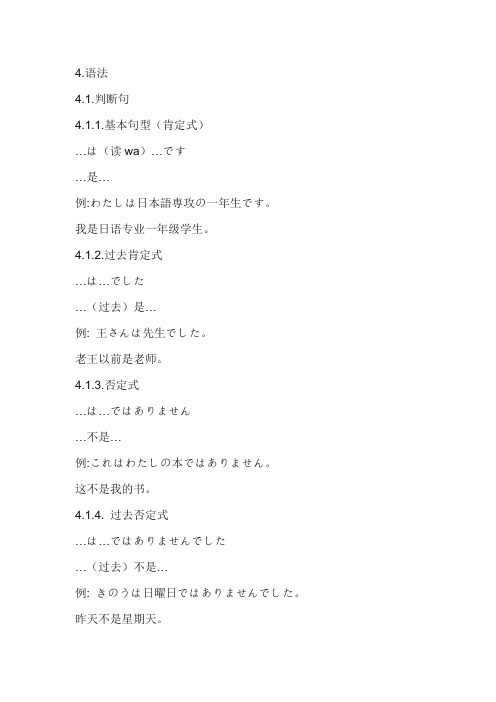 4.语法

4.1.判断句

4.1.1.基本句型（肯定式）

…は（读 wa）…です

…是…

例:わたしは日本語専攻の一年生です。

我是日语专业一年级学生。

4.1.2.过去肯定式

…は…でした

…（过去）是…

例: 王さんは先生でした。

老王以前是老师。

4.1.3.否定式

…は…ではありません

…不是…

例:これはわたしの本ではありません。

这不是我的书。

4.1.4. 过去否定式

…は…ではありませんでした

…（过去）不是…

例: きのうは日曜日ではありませんでした。

昨天不是星期天。